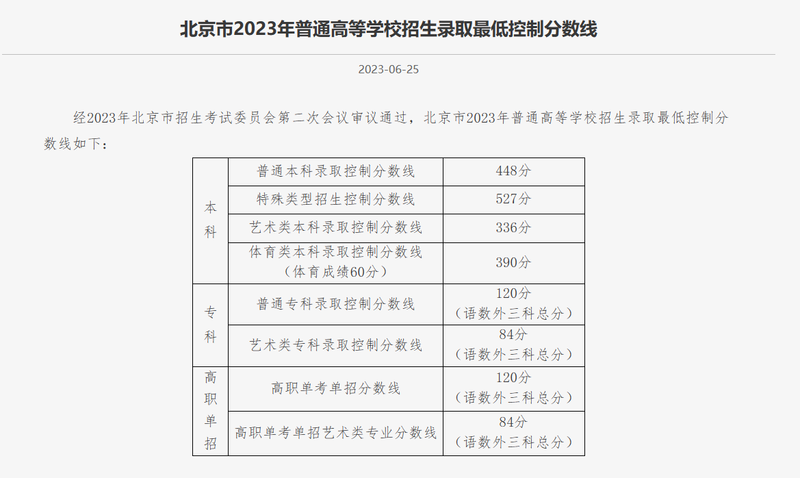 北京市2023年普通高等学校招生录取最低控制分数线

2023-06-25

经2023年北京市招生考试委员会第二次会议审议通过，北京市2023年普通高等学校招生录取最低控制分数线如下：

| | | |
|---|---|---|
| 本科 | 普通本科录取控制分数线 | 448分 |
| 本科 | 特殊类型招生控制分数线 | 527分 |
| 本科 | 艺术类本科录取控制分数线 | 336分 |
| 本科 | 体育类本科录取控制分数线（体育成绩60分） | 390分 |
| 专科 | 普通专科录取控制分数线 | 120分（语数外三科总分） |
| 专科 | 艺术类专科录取控制分数线 | 84分（语数外三科总分） |
| 高职单招 | 高职单考单招分数线 | 120分（语数外三科总分） |
| 高职单招 | 高职单考单招艺术类专业分数线 | 84分（语数外三科总分） |